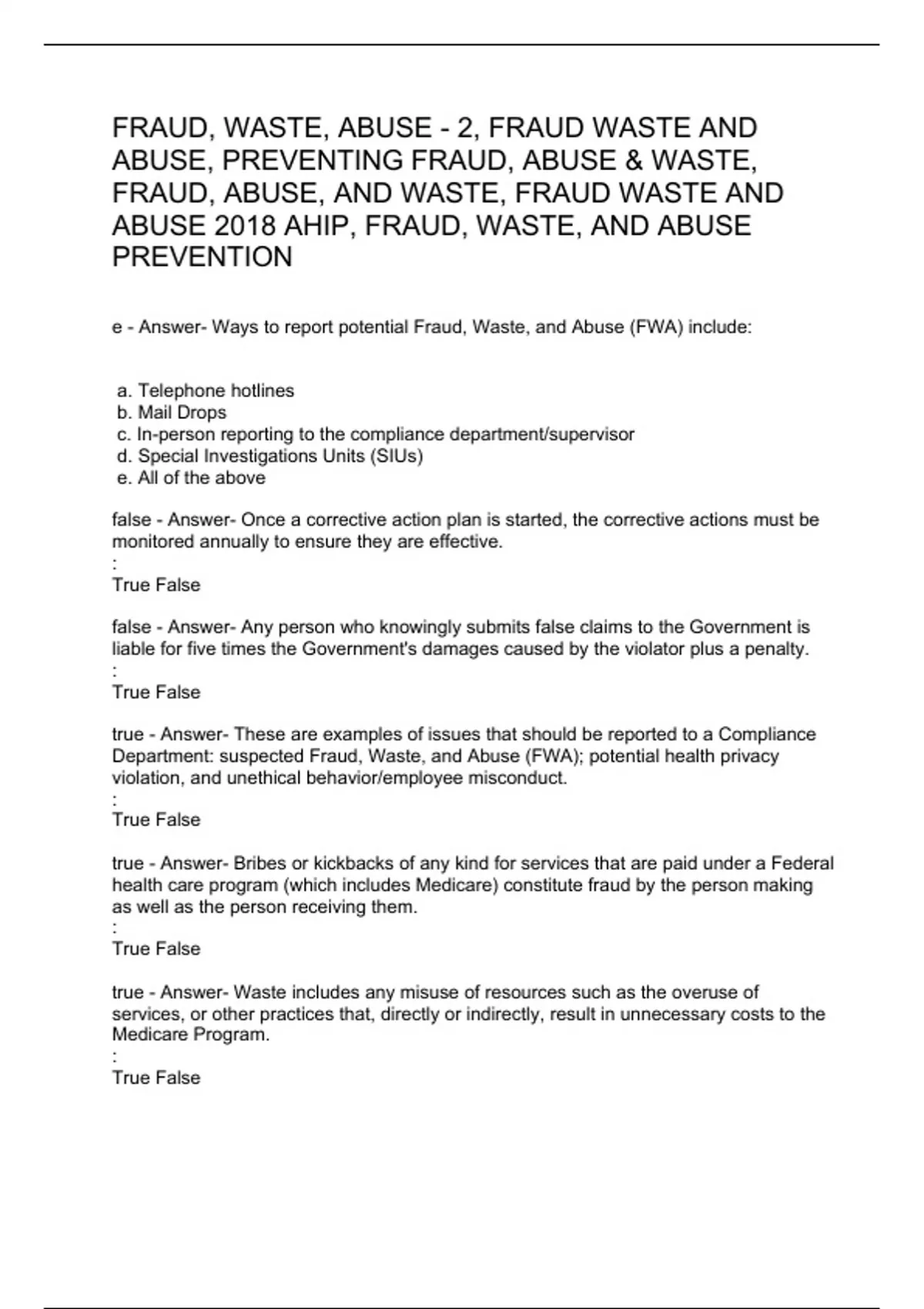 FRAUD, WASTE, ABUSE - 2, FRAUD WASTE AND ABUSE, PREVENTING FRAUD, ABUSE & WASTE, FRAUD, ABUSE, AND WASTE, FRAUD WASTE AND ABUSE 2018 AHIP, FRAUD, WASTE, AND ABUSE PREVENTION

e - Answer- Ways to report potential Fraud, Waste, and Abuse (FWA) include:

a. Telephone hotlines
b. Mail Drops
c. In-person reporting to the compliance department/supervisor
d. Special Investigations Units (SIUs)
e. All of the above

false - Answer- Once a corrective action plan is started, the corrective actions must be monitored annually to ensure they are effective.
:
True False

false - Answer- Any person who knowingly submits false claims to the Government is liable for five times the Government's damages caused by the violator plus a penalty.
:
True False

true - Answer- These are examples of issues that should be reported to a Compliance Department: suspected Fraud, Waste, and Abuse (FWA); potential health privacy violation, and unethical behavior/employee misconduct.
:
True False

true - Answer- Bribes or kickbacks of any kind for services that are paid under a Federal health care program (which includes Medicare) constitute fraud by the person making as well as the person receiving them.
:
True False

true - Answer- Waste includes any misuse of resources such as the overuse of services, or other practices that, directly or indirectly, result in unnecessary costs to the Medicare Program.
:
True False